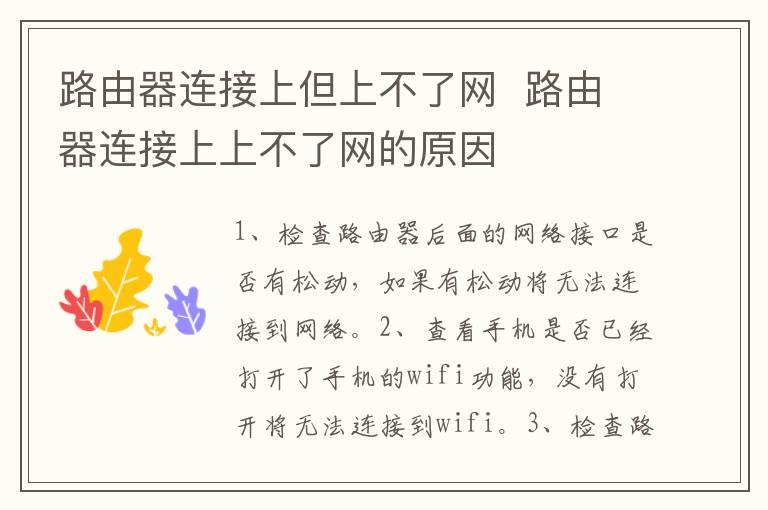 路由器连接上但上不了网 路由器连接上上不了网的原因

1、检查路由器后面的网络接口是否有松动，如果有松动将无法连接到网络。2、查看手机是否已经打开了手机的wifi功能，没有打开将无法连接到wifi。3、检查路